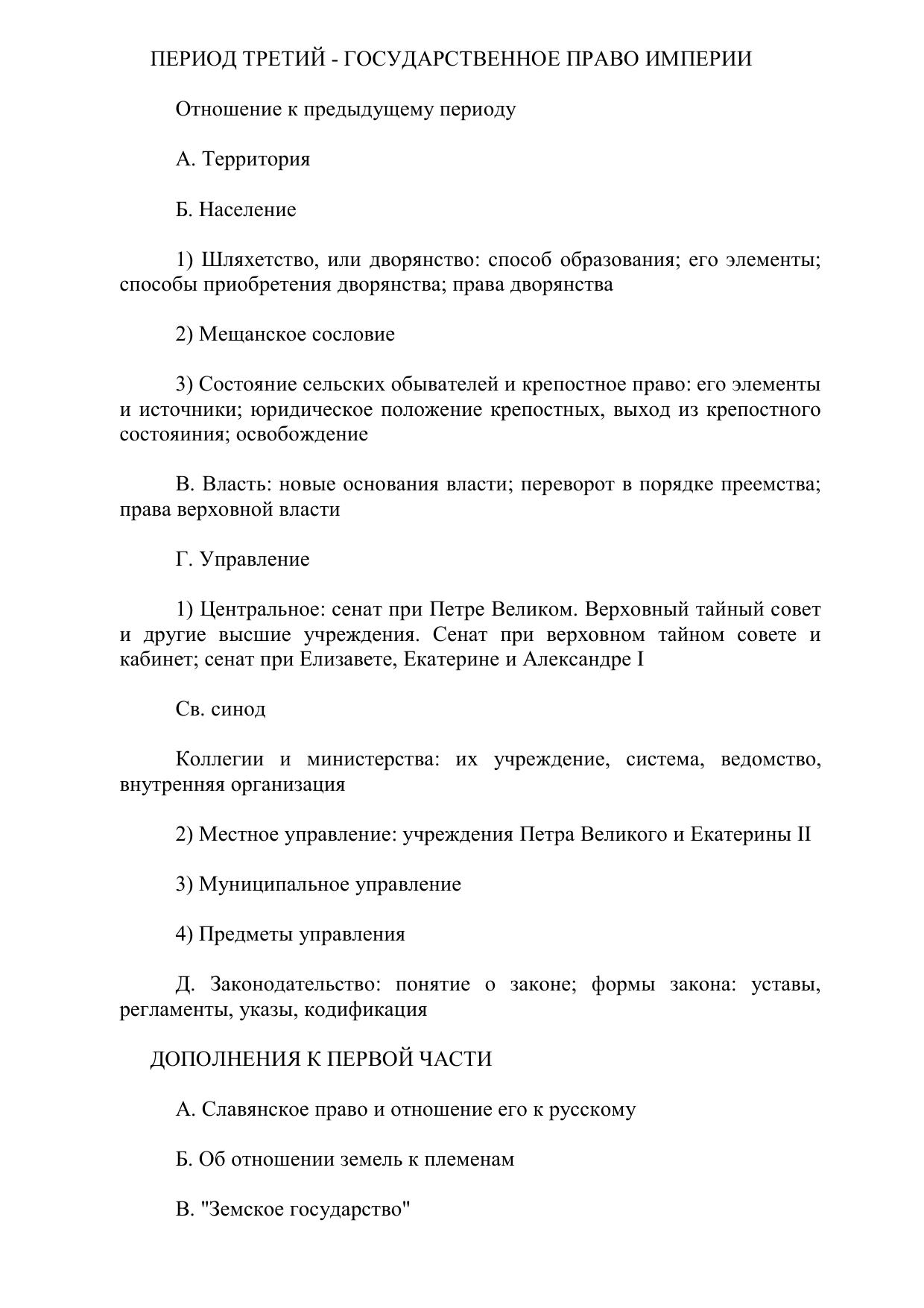 ПЕРИОД ТРЕТИЙ - ГОСУДАРСТВЕННОЕ ПРАВО ИМПЕРИИ

Отношение к предыдущему периоду

А. Территория

Б. Население

1) Шляхетство, или дворянство: способ образования; его элементы; способы приобретения дворянства; права дворянства

2) Мещанское сословие

3) Состояние сельских обывателей и крепостное право: его элементы и источники; юридическое положение крепостных, выход из крепостного состояиния; освобождение

В. Власть: новые основания власти; переворот в порядке преемства; права верховной власти

Г. Управление

1) Центральное: сенат при Петре Великом. Верховный тайный совет и другие высшие учреждения. Сенат при верховном тайном совете и кабинет; сенат при Елизавете, Екатерине и Александре I

Св. синод

Коллегии и министерства: их учреждение, система, ведомство, внутренняя организация

2) Местное управление: учреждения Петра Великого и Екатерины II

3) Муниципальное управление

4) Предметы управления

Д. Законодательство: понятие о законе; формы закона: уставы, регламенты, указы, кодификация

ДОПОЛНЕНИЯ К ПЕРВОЙ ЧАСТИ

А. Славянское право и отношение его к русскому

Б. Об отношении земель к племенам

В. "Земское государство"